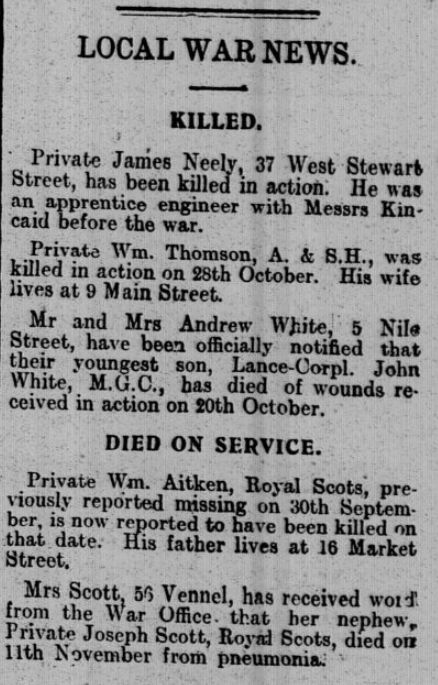 LOCAL WAR NEWS.

KILLED.

Private James Neely, 37 West Stewart Street, has been killed in action. He was an apprentice engineer with Messrs Kincaid before the war.

Private Wm. Thomson, A. & S.H., was killed in action on 28th October. His wife lives at 9 Main Street.

Mr and Mrs Andrew White, 5 Nile Street, have been officially notified that their youngest son, Lance-Corpl. John White, M.G.C., has died of wounds received in action on 20th October.

DIED ON SERVICE.

Private Wm. Aitken, Royal Scots, previously reported missing on 30th September, is now reported to have been killed on that date. His father lives at 16 Market Street.

Mrs Scott, 56 Vennel, has received word from the War Office that her nephew, Private Joseph Scott, Royal Scots, died on 11th November from pneumonia.